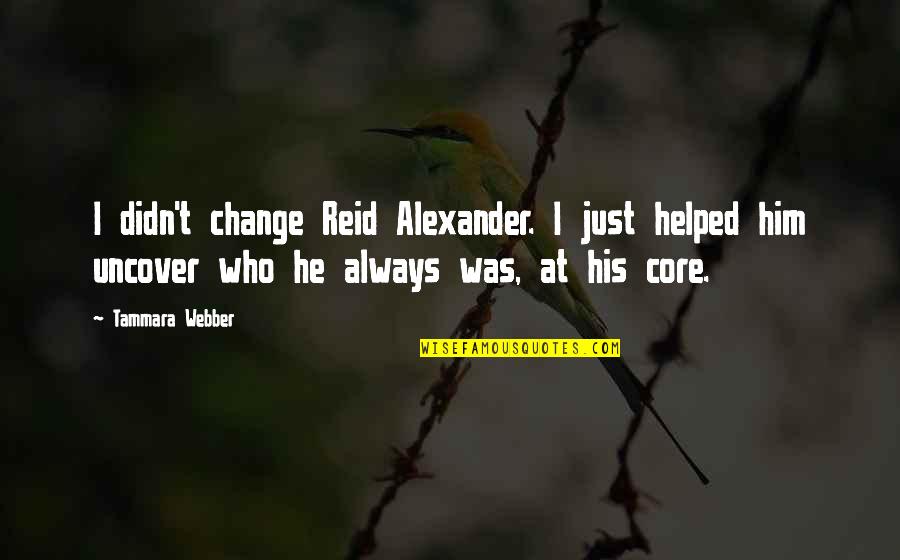 I didn't change Reid Alexander. I just helped him uncover who he always was, at his core.

— Tammara Webber

WISEFAMOUSQUOTES.COM